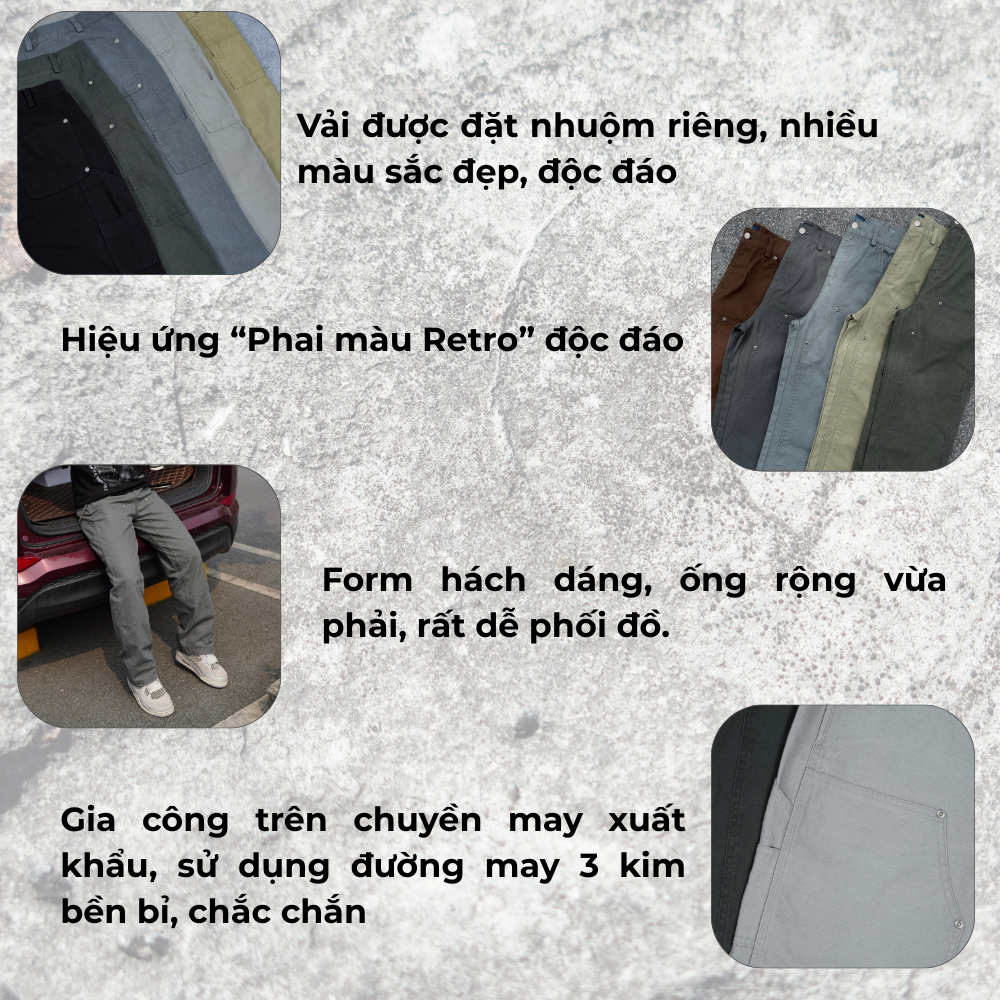 Vải được đặt nhuộm riêng, nhiều màu sắc đẹp, độc đáo

Hiệu ứng "Phai màu Retro" độc đáo

Form hách dáng, ống rộng vừa phải, rất dễ phối đồ.

Gia công trên chuyền may xuất khẩu, sử dụng đường may 3 kim bền bỉ, chắc chắn